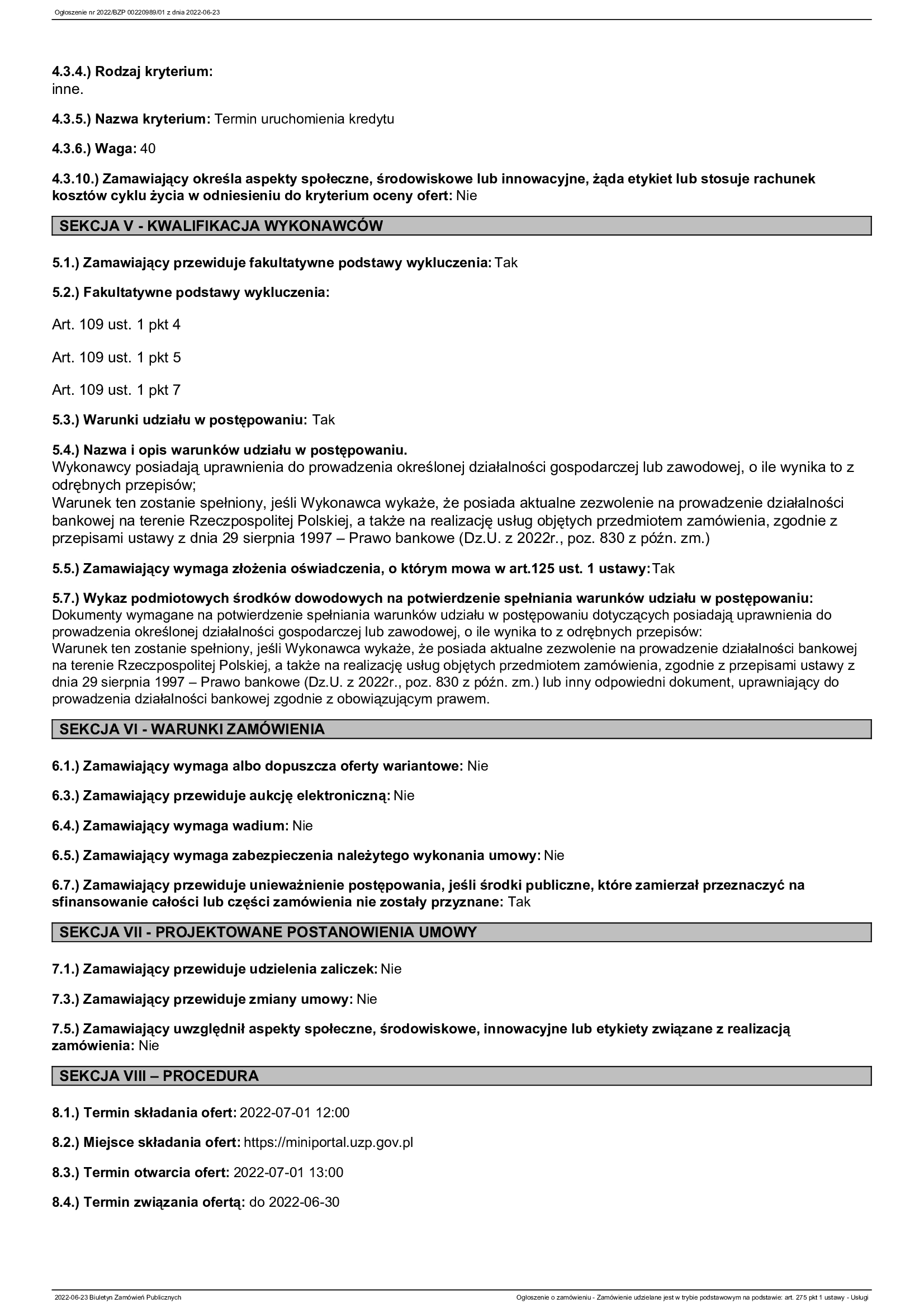 Ogłoszenie nr 2022/BZP 00220989/01 z dnia 2022-06-23

4.3.4.) Rodzaj kryterium:
inne.

4.3.5.) Nazwa kryterium: Termin uruchomienia kredytu

4.3.6.) Waga: 40

4.3.10.) Zamawiający określa aspekty społeczne, środowiskowe lub innowacyjne, żąda etykiet lub stosuje rachunek kosztów cyklu życia w odniesieniu do kryterium oceny ofert: Nie

SEKCJA V - KWALIFIKACJA WYKONAWCÓW

5.1.) Zamawiający przewiduje fakultatywne podstawy wykluczenia: Tak

5.2.) Fakultatywne podstawy wykluczenia:

Art. 109 ust. 1 pkt 4

Art. 109 ust. 1 pkt 5

Art. 109 ust. 1 pkt 7

5.3.) Warunki udziału w postępowaniu: Tak

5.4.) Nazwa i opis warunków udziału w postępowaniu.
Wykonawcy posiadają uprawnienia do prowadzenia określonej działalności gospodarczej lub zawodowej, o ile wynika to z odrębnych przepisów;
Warunek ten zostanie spełniony, jeśli Wykonawca wykaże, że posiada aktualne zezwolenie na prowadzenie działalności bankowej na terenie Rzeczpospolitej Polskiej, a także na realizację usług objętych przedmiotem zamówienia, zgodnie z przepisami ustawy z dnia 29 sierpnia 1997 – Prawo bankowe (Dz.U. z 2022r., poz. 830 z późn. zm.)

5.5.) Zamawiający wymaga złożenia oświadczenia, o którym mowa w art.125 ust. 1 ustawy: Tak

5.7.) Wykaz podmiotowych środków dowodowych na potwierdzenie spełniania warunków udziału w postępowaniu:
Dokumenty wymagane na potwierdzenie spełniania warunków udziału w postępowaniu dotyczących posiadają uprawnienia do prowadzenia określonej działalności gospodarczej lub zawodowej, o ile wynika to z odrębnych przepisów:
Warunek ten zostanie spełniony, jeśli Wykonawca wykaże, że posiada aktualne zezwolenie na prowadzenie działalności bankowej na terenie Rzeczpospolitej Polskiej, a także na realizację usług objętych przedmiotem zamówienia, zgodnie z przepisami ustawy z dnia 29 sierpnia 1997 – Prawo bankowe (Dz.U. z 2022r., poz. 830 z późn. zm.) lub inny odpowiedni dokument, uprawniający do prowadzenia działalności bankowej zgodnie z obowiązującym prawem.

SEKCJA VI - WARUNKI ZAMÓWIENIA

6.1.) Zamawiający wymaga albo dopuszcza oferty wariantowe: Nie

6.3.) Zamawiający przewiduje aukcję elektroniczną: Nie

6.4.) Zamawiający wymaga wadium: Nie

6.5.) Zamawiający wymaga zabezpieczenia należytego wykonania umowy: Nie

6.7.) Zamawiający przewiduje unieważnienie postępowania, jeśli środki publiczne, które zamierzał przeznaczyć na sfinansowanie całości lub części zamówienia nie zostały przyznane: Tak

SEKCJA VII - PROJEKTOWANE POSTANOWIENIA UMOWY

7.1.) Zamawiający przewiduje udzielenia zaliczek: Nie

7.3.) Zamawiający przewiduje zmiany umowy: Nie

7.5.) Zamawiający uwzględnił aspekty społeczne, środowiskowe, innowacyjne lub etykiety związane z realizacją zamówienia: Nie

SEKCJA VIII – PROCEDURA

8.1.) Termin składania ofert: 2022-07-01 12:00

8.2.) Miejsce składania ofert: https://miniportal.uzp.gov.pl

8.3.) Termin otwarcia ofert: 2022-07-01 13:00

8.4.) Termin związania ofertą: do 2022-06-30

2022-06-23 Biuletyn Zamówień Publicznych

Ogłoszenie o zamówieniu - Zamówienie udzielane jest w trybie podstawowym na podstawie: art. 275 pkt 1 ustawy - Usługi